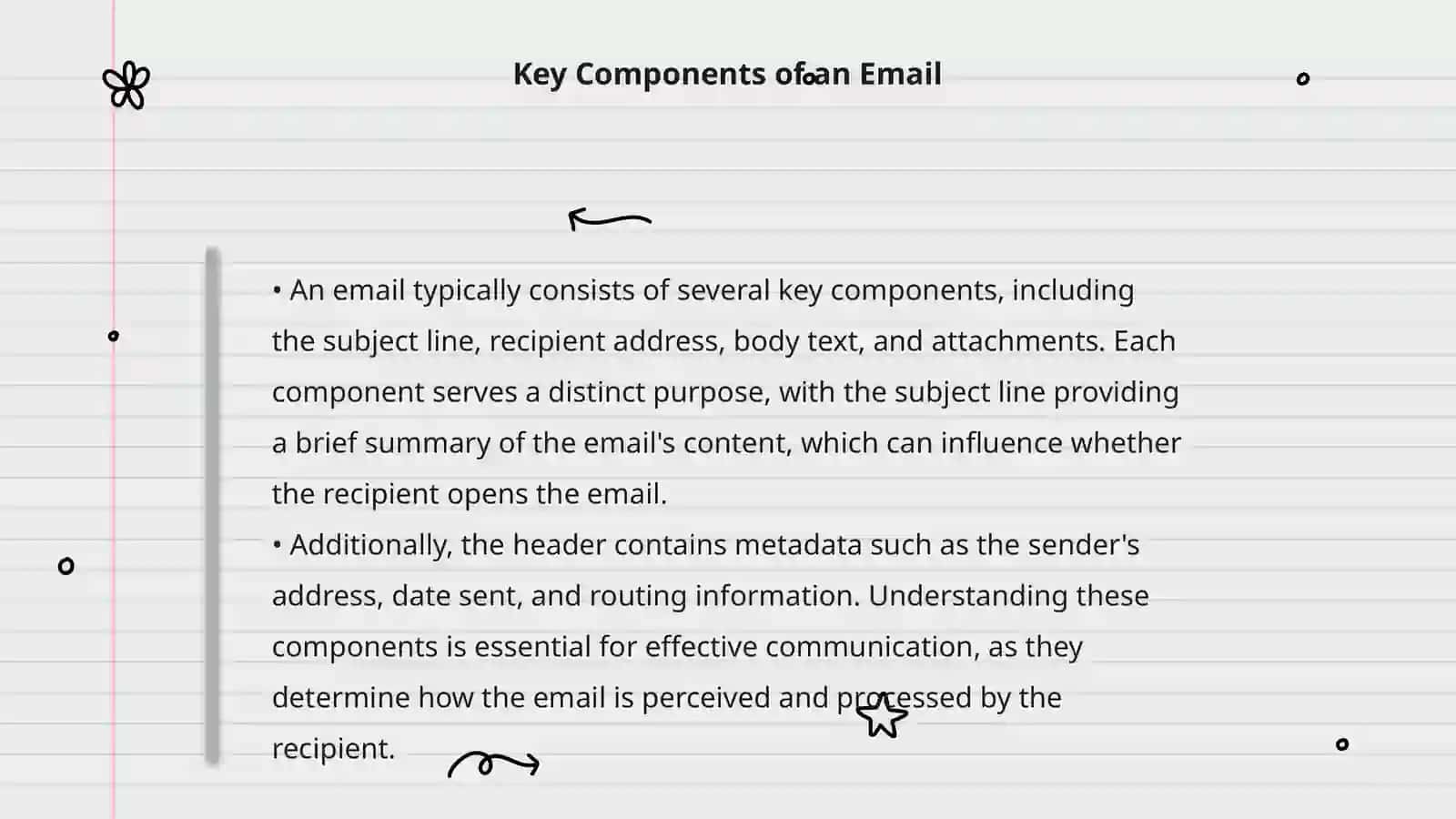 Key Components of an Email

• An email typically consists of several key components, including the subject line, recipient address, body text, and attachments. Each component serves a distinct purpose, with the subject line providing a brief summary of the email's content, which can influence whether the recipient opens the email.
• Additionally, the header contains metadata such as the sender's address, date sent, and routing information. Understanding these components is essential for effective communication, as they determine how the email is perceived and processed by the recipient.